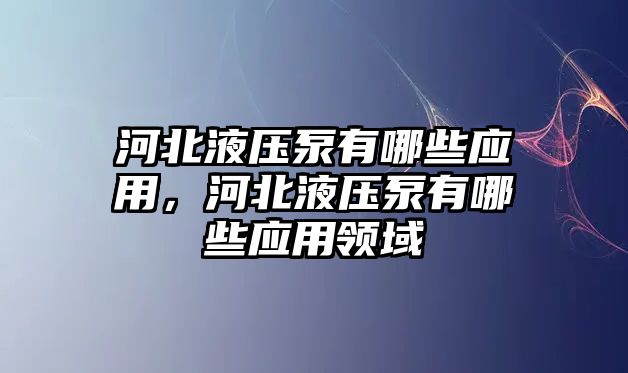 河北液压泵有哪些应用，河北液压泵有哪些应用领域